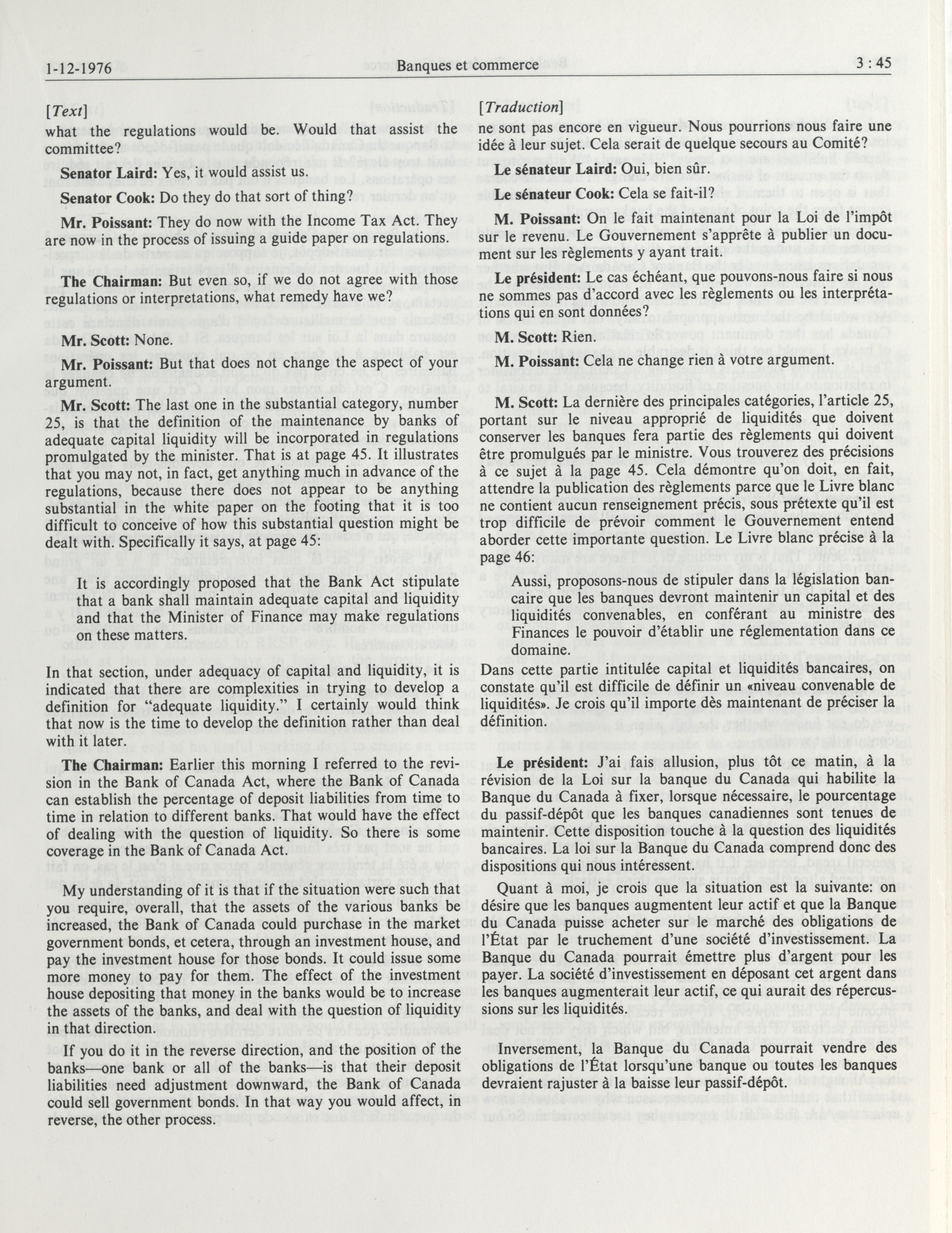 1-12-1976 Banques et commerce 3 : 45

[Text]

what the regulations would be. Would that assist the committee?

Senator Laird: Yes, it would assist us.

Senator Cook: Do they do that sort of thing?

Mr. Poissant: They do now with the Income Tax Act. They are now in the process of issuing a guide paper on regulations.

The Chairman: But even so, if we do not agree with those regulations or interpretations, what remedy have we?

Mr. Scott: None.

Mr. Poissant: But that does not change the aspect of your argument.

Mr. Scott: The last one in the substantial category, number 25, is that the definition of the maintenance by banks of adequate capital liquidity will be incorporated in regulations promulgated by the minister. That is at page 45. It illustrates that you may not, in fact, get anything much in advance of the regulations, because there does not appear to be anything substantial in the white paper on the footing that it is too difficult to conceive of how this substantial question might be dealt with. Specifically it says, at page 45:

It is accordingly proposed that the Bank Act stipulate that a bank shall maintain adequate capital and liquidity and that the Minister of Finance may make regulations on these matters.

In that section, under adequacy of capital and liquidity, it is indicated that there are complexities in trying to develop a definition for "adequate liquidity." I certainly would think that now is the time to develop the definition rather than deal with it later.

The Chairman: Earlier this morning I referred to the revision in the Bank of Canada Act, where the Bank of Canada can establish the percentage of deposit liabilities from time to time in relation to different banks. That would have the effect of dealing with the question of liquidity. So there is some coverage in the Bank of Canada Act.

My understanding of it is that if the situation were such that you require, overall, that the assets of the various banks be increased, the Bank of Canada could purchase in the market government bonds, et cetera, through an investment house, and pay the investment house for those bonds. It could issue some more money to pay for them. The effect of the investment house depositing that money in the banks would be to increase the assets of the banks, and deal with the question of liquidity in that direction.

If you do it in the reverse direction, and the position of the banks—one bank or all of the banks—is that their deposit liabilities need adjustment downward, the Bank of Canada could sell government bonds. In that way you would affect, in reverse, the other process.

[Traduction]

ne sont pas encore en vigueur. Nous pourrions nous faire une idée à leur sujet. Cela serait de quelque secours au Comité?

Le sénateur Laird: Oui, bien sûr.

Le sénateur Cook: Cela se fait-il?

M. Poissant: On le fait maintenant pour la Loi de l'impôt sur le revenu. Le Gouvernement s'apprête à publier un document sur les règlements y ayant trait.

Le président: Le cas échéant, que pouvons-nous faire si nous ne sommes pas d'accord avec les règlements ou les interprétations qui en sont données?

M. Scott: Rien.

M. Poissant: Cela ne change rien à votre argument.

M. Scott: La dernière des principales catégories, l'article 25, portant sur le niveau approprié de liquidités que doivent conserver les banques fera partie des règlements qui doivent être promulgués par le ministre. Vous trouverez des précisions à ce sujet à la page 45. Cela démontre qu'on doit, en fait, attendre la publication des règlements parce que le Livre blanc ne contient aucun renseignement précis, sous prétexte qu'il est trop difficile de prévoir comment le Gouvernement entend aborder cette importante question. Le Livre blanc précise à la page 46:

Aussi, proposons-nous de stipuler dans la législation bancaire que les banques devront maintenir un capital et des liquidités convenables, en conférant au ministre des Finances le pouvoir d'établir une réglementation dans ce domaine.

Dans cette partie intitulée capital et liquidités bancaires, on constate qu'il est difficile de définir un «niveau convenable de liquidités». Je crois qu'il importe dès maintenant de préciser la définition.

Le président: J'ai fais allusion, plus tôt ce matin, à la révision de la Loi sur la banque du Canada qui habilite la Banque du Canada à fixer, lorsque nécessaire, le pourcentage du passif-dépôt que les banques canadiennes sont tenues de maintenir. Cette disposition touche à la question des liquidités bancaires. La loi sur la Banque du Canada comprend donc des dispositions qui nous intéressent.

Quant à moi, je crois que la situation est la suivante: on désire que les banques augmentent leur actif et que la Banque du Canada puisse acheter sur le marché des obligations de l'État par le truchement d'une société d'investissement. La Banque du Canada pourrait émettre plus d'argent pour les payer. La société d'investissement en déposant cet argent dans les banques augmenterait leur actif, ce qui aurait des répercussions sur les liquidités.

Inversement, la Banque du Canada pourrait vendre des obligations de l'État lorsqu'une banque ou toutes les banques devraient rajuster à la baisse leur passif-dépôt.